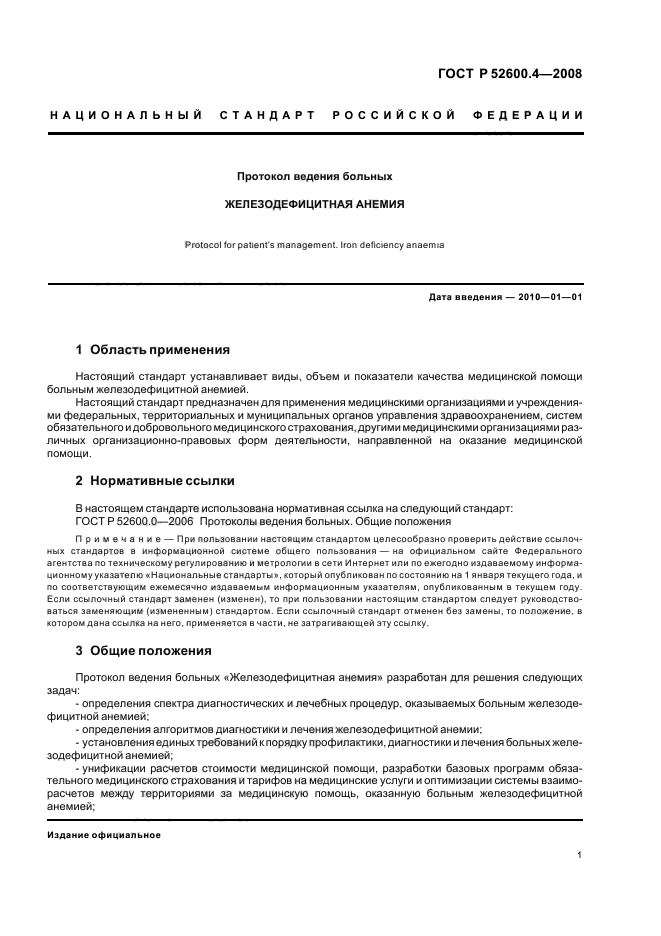 ГОСТ Р 52600.4—2008

НАЦИОНАЛЬНЫЙ СТАНДАРТ РОССИЙСКОЙ ФЕДЕРАЦИИ

Протокол ведения больных

ЖЕЛЕЗОДЕФИЦИТНАЯ АНЕМИЯ

Protocol for patient's management. Iron deficiency anaemia

Дата введения — 2010—01—01

1 Область применения

Настоящий стандарт устанавливает виды, объем и показатели качества медицинской помощи больным железодефицитной анемией.

Настоящий стандарт предназначен для применения медицинскими организациями и учреждениями федеральных, территориальных и муниципальных органов управления здравоохранением, систем обязательного и добровольного медицинского страхования, другими медицинскими организациями различных организационно-правовых форм деятельности, направленной на оказание медицинской помощи.

2 Нормативные ссылки

В настоящем стандарте использована нормативная ссылка на следующий стандарт:
ГОСТ Р 52600.0—2006 Протоколы ведения больных. Общие положения

Примечание — При пользовании настоящим стандартом целесообразно проверить действие ссылочных стандартов в информационной системе общего пользования — на официальном сайте Федерального агентства по техническому регулированию и метрологии в сети Интернет или по ежегодно издаваемому информационному указателю «Национальные стандарты», который опубликован по состоянию на 1 января текущего года, и по соответствующим ежемесячно издаваемым информационным указателям, опубликованным в текущем году. Если ссылочный стандарт заменен (изменен), то при пользовании настоящим стандартом следует руководствоваться заменяющим (измененным) стандартом. Если ссылочный стандарт отменен без замены, то положение, в котором дана ссылка на него, применяется в части, не затрагивающей эту ссылку.

3 Общие положения

Протокол ведения больных «Железодефицитная анемия» разработан для решения следующих задач:
- определения спектра диагностических и лечебных процедур, оказываемых больным железодефицитной анемией;
- определения алгоритмов диагностики и лечения железодефицитной анемии;
- установления единых требований к порядку профилактики, диагностики и лечения больных железодефицитной анемией;
- унификации расчетов стоимости медицинской помощи, разработки базовых программ обязательного медицинского страхования и тарифов на медицинские услуги и оптимизации системы взаиморасчетов между территориями за медицинскую помощь, оказанную больным железодефицитной анемией;

Издание официальное

1